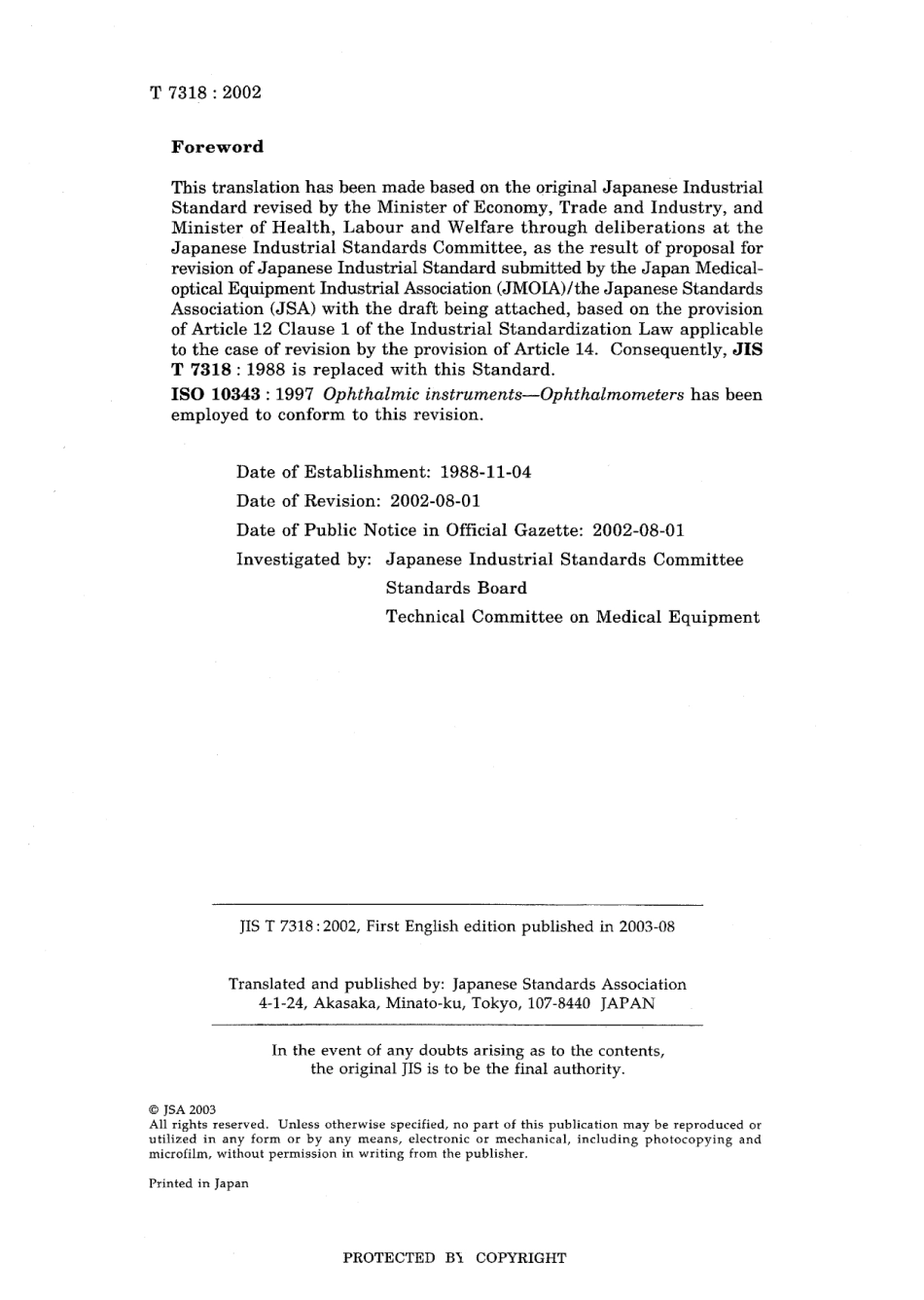 T 7318 : 2002

Foreword

This translation has been made based on the original Japanese Industrial Standard revised by the Minister of Economy, Trade and Industry, and Minister of Health, Labour and Welfare through deliberations at the Japanese Industrial Standards Committee, as the result of proposal for revision of Japanese Industrial Standard submitted by the Japan Medical-optical Equipment Industrial Association (JMOIA)/the Japanese Standards Association (JSA) with the draft being attached, based on the provision of Article 12 Clause 1 of the Industrial Standardization Law applicable to the case of revision by the provision of Article 14. Consequently, JIS T 7318 : 1988 is replaced with this Standard.
ISO 10343 : 1997 Ophthalmic instruments—Ophthalmometers has been employed to conform to this revision.

Date of Establishment: 1988-11-04
Date of Revision: 2002-08-01
Date of Public Notice in Official Gazette: 2002-08-01
Investigated by: Japanese Industrial Standards Committee
Standards Board
Technical Committee on Medical Equipment

JIS T 7318 : 2002, First English edition published in 2003-08

Translated and published by: Japanese Standards Association
4-1-24, Akasaka, Minato-ku, Tokyo, 107-8440 JAPAN

In the event of any doubts arising as to the contents, the original JIS is to be the final authority.

© JSA 2003
All rights reserved. Unless otherwise specified, no part of this publication may be reproduced or utilized in any form or by any means, electronic or mechanical, including photocopying and microfilm, without permission in writing from the publisher.

Printed in Japan

PROTECTED BY COPYRIGHT